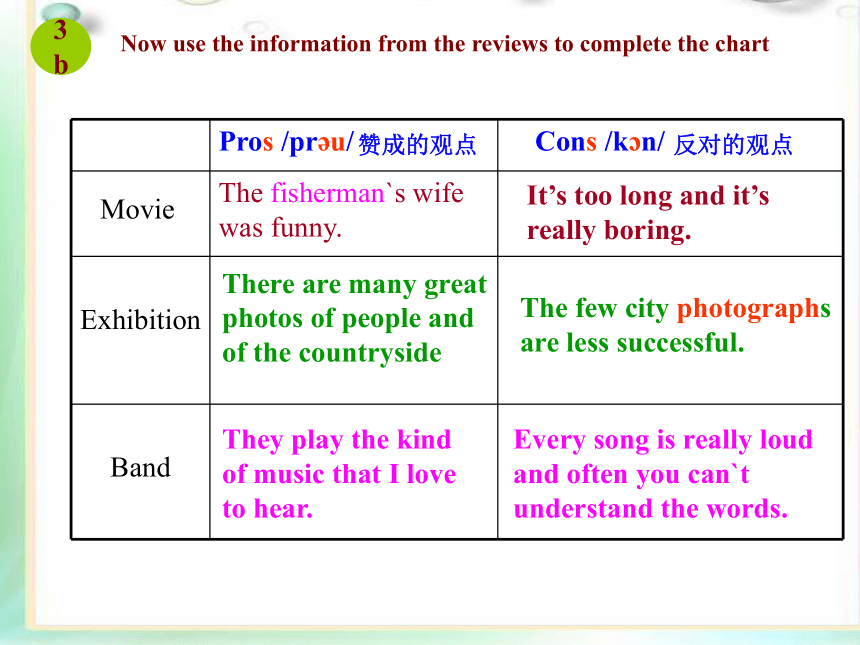 3b

Now use the information from the reviews to complete the chart

| | Pros /prəu/ 赞成的观点 | Cons /kɔn/ 反对的观点 |
|---|---|---|
| Movie | The fisherman`s wife was funny. | It’s too long and it’s really boring. |
| Exhibition | There are many great photos of people and of the countryside | The few city photographs are less successful. |
| Band | They play the kind of music that I love to hear. | Every song is really loud and often you can`t understand the words. |